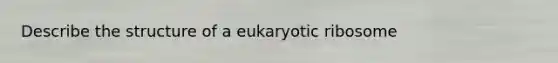 Describe the structure of a eukaryotic ribosome